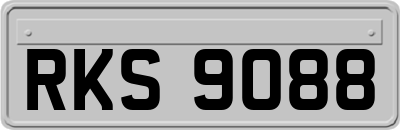 RKS 9088